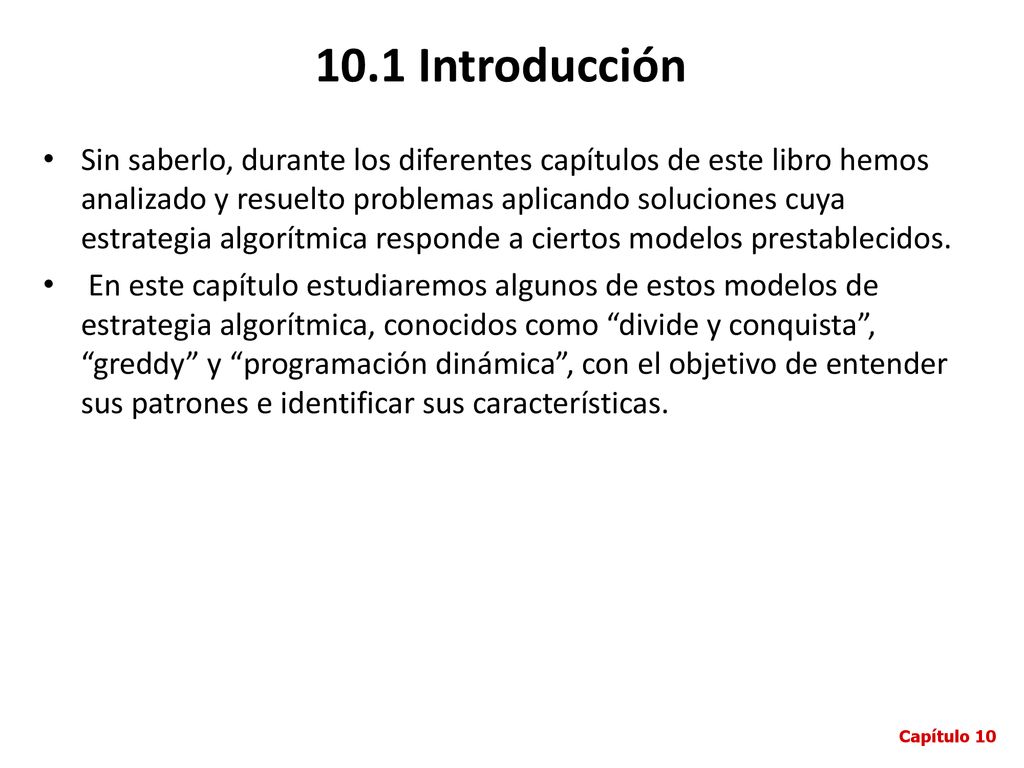 10.1 Introducción

• Sin saberlo, durante los diferentes capítulos de este libro hemos analizado y resuelto problemas aplicando soluciones cuya estrategia algorítmica responde a ciertos modelos prestablecidos.

• En este capítulo estudiaremos algunos de estos modelos de estrategia algorítmica, conocidos como “divide y conquista”, “greddy” y “programación dinámica”, con el objetivo de entender sus patrones e identificar sus características.

Capítulo 10